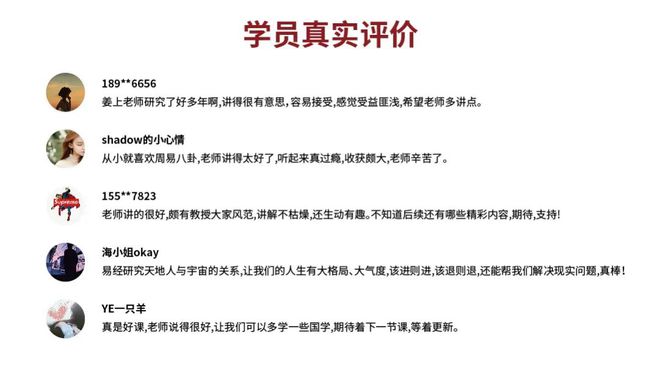 学员真实评价

189**6656
姜上老师研究了好多年啊,讲得很有意思,容易接受,感觉受益匪浅,希望老师多讲点。

shadow的小心情
从小就喜欢周易八卦,老师讲得太好了,听起来真过瘾,收获颇大,老师辛苦了。

Supreme

155**7823
老师讲的很好,颇有教授大家风范,讲解不枯燥,还生动有趣。不知道后续还有哪些精彩内容,期待,支持!

海小姐okay
易经研究天地人与宇宙的关系,让我们的人生有大格局、大气度,该进则进,该退则退,还能帮我们解决现实问题,真棒!

YE一只羊
真是好课,老师说得很好,让我们可以多学一些国学,期待着下一节课,等着更新。